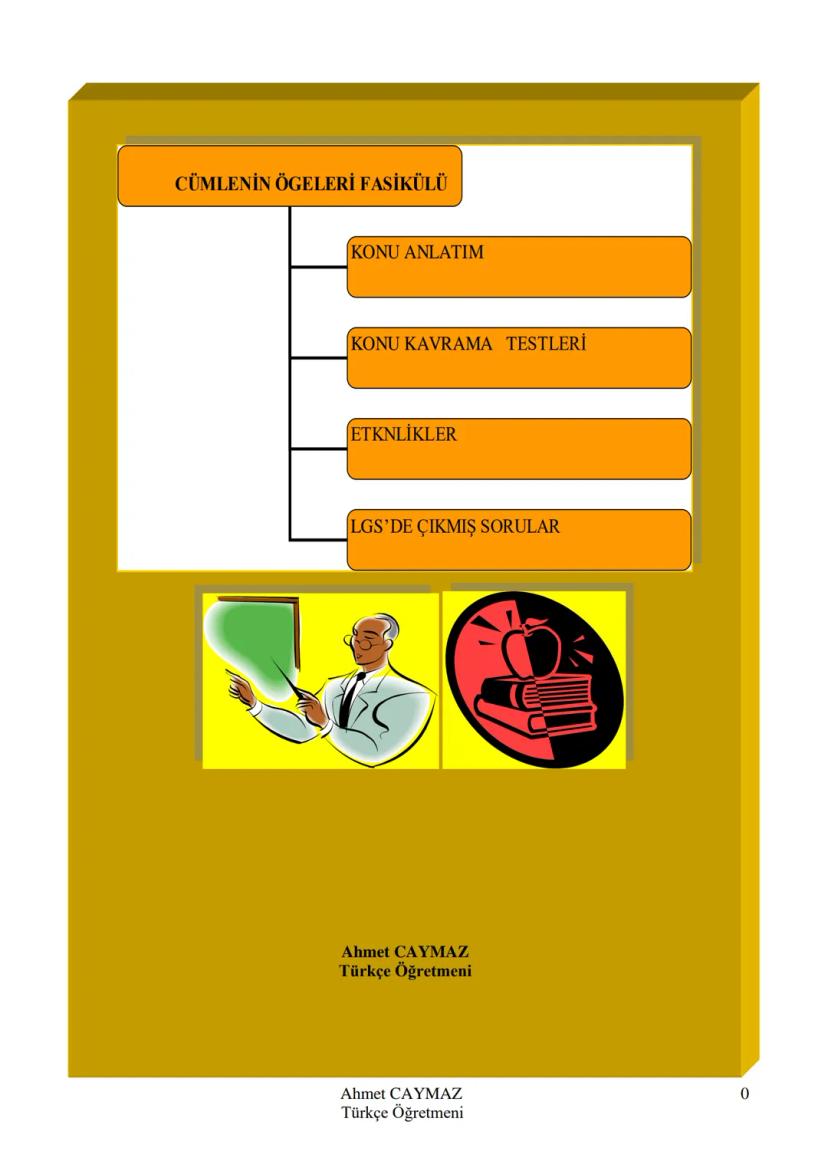 CÜMLENİN ÖGELERİ FASİKÜLÜ

KONU ANLATIM

KONU KAVRAMA TESTLERİ

ETKNLİKLER

LGS'DE ÇIKMIŞ SORULAR

Ahmet CAYMAZ
Türkçe Öğretmeni

Ahmet CAYMAZ
Türkçe Öğretmeni

0